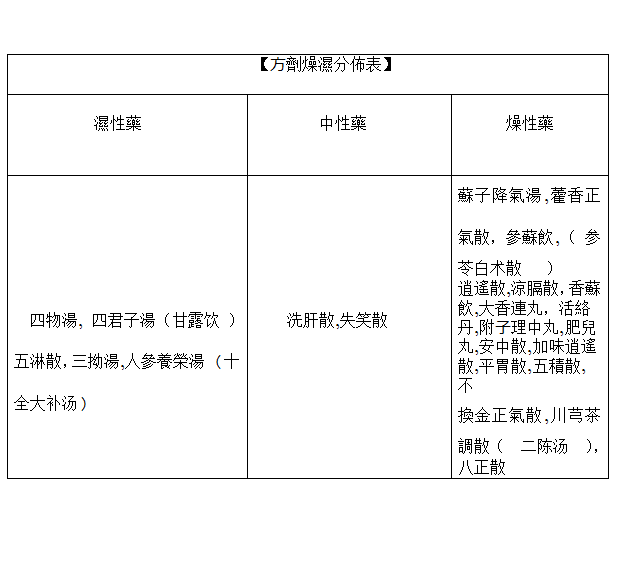 【方劑燥濕分佈表】

| 濕性藥 | 中性藥 | 燥性藥 |
|---|---|---|
| 四物湯，四君子湯（甘露饮 ）五淋散，三拗湯，人參養榮湯（十全大补汤） | 洗肝散，失笑散 | 蘇子降氣湯，藿香正氣散，參蘇飲，（ 参苓白术散 ）逍遙散，涼膈散，香蘇飲，大香連丸，活絡丹，附子理中丸，肥兒丸，安中散，加味逍遙散，平胃散，五積散，不換金正氣散，川芎茶調散（ 二陈汤 ），八正散 |